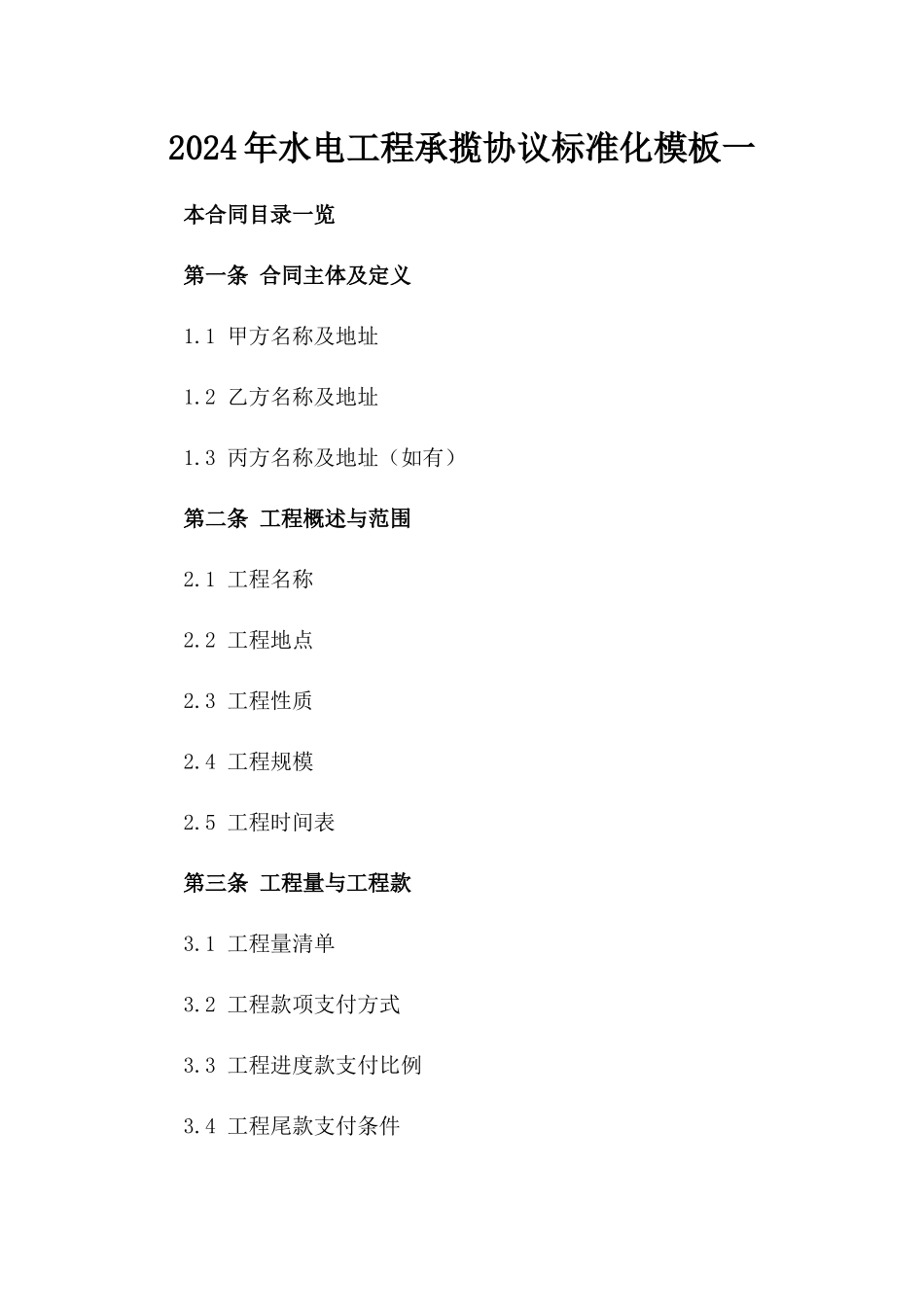 2024年水电工程承揽协议标准化模板一

本合同目录一览

第一条 合同主体及定义

1.1 甲方名称及地址

1.2 乙方名称及地址

1.3 丙方名称及地址（如有）

第二条 工程概述与范围

2.1 工程名称

2.2 工程地点

2.3 工程性质

2.4 工程规模

2.5 工程时间表

第三条 工程量与工程款

3.1 工程量清单

3.2 工程款项支付方式

3.3 工程进度款支付比例

3.4 工程尾款支付条件